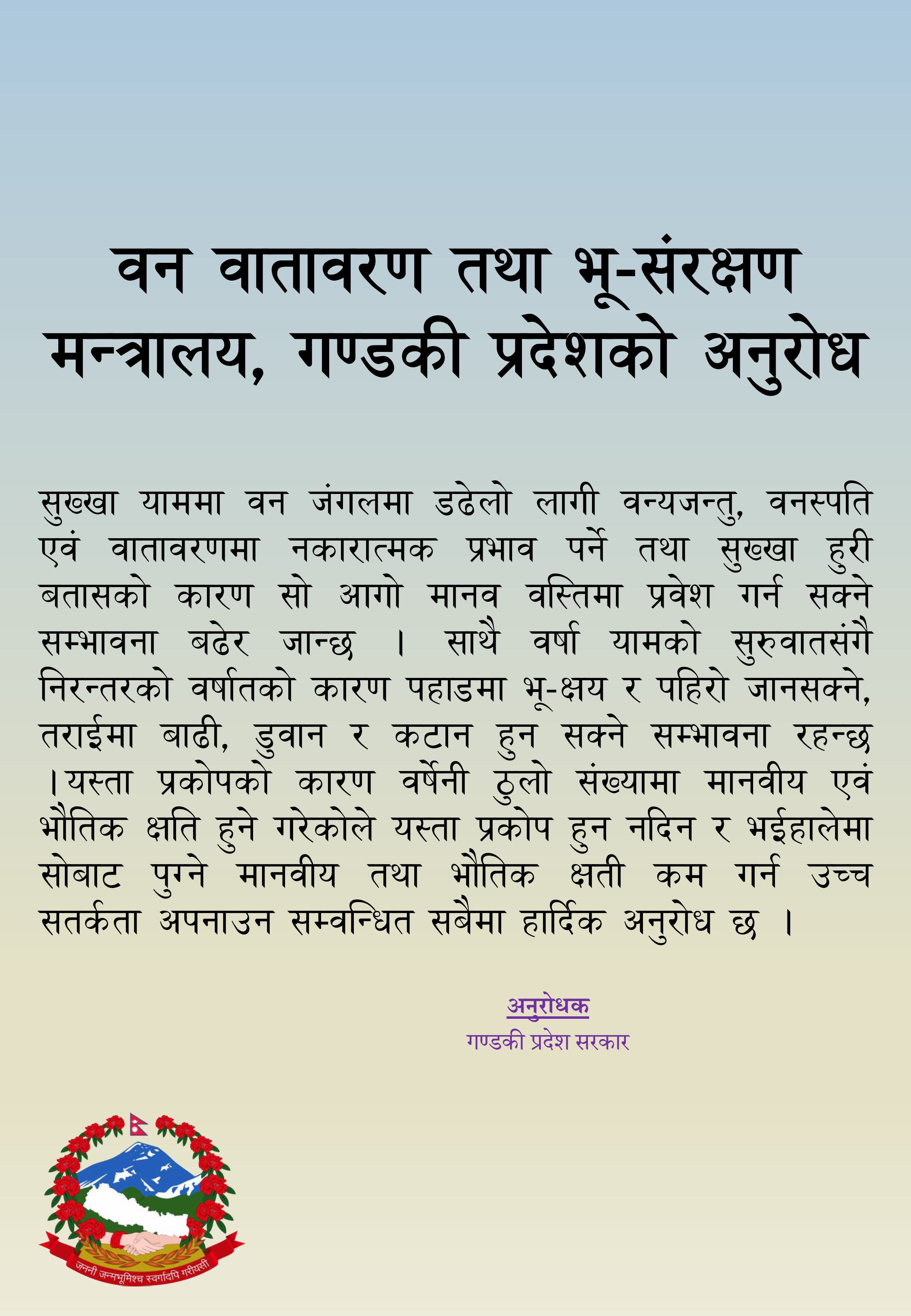 वन वातावरण तथा भू-संरक्षण मन्त्रालय, गण्डकी प्रदेशको अनुरोध

सुख्खा याममा वन जंगलमा डढेलो लागी वन्यजन्तु, वनस्पति एवं वातावरणमा नकारात्मक प्रभाव पर्ने तथा सुख्खा हुरी बतासको कारण सो आगो मानव वस्तिमा प्रवेश गर्न सक्ने सम्भावना बढेर जान्छ । साथै वर्षा यामको सुरुवातसंगै निरन्तरको वर्षातको कारण पहाडमा भू-क्षय र पहिरो जानसक्ने, तराईमा बाढी, डुवान र कटान हुन सक्ने सम्भावना रहन्छ ।यस्ता प्रकोपको कारण वर्षेनी ठुलो संख्यामा मानवीय एवं भौतिक क्षति हुने गरेकोले यस्ता प्रकोप हुन नदिन र भईहालेमा सोबाट पुग्ने मानवीय तथा भौतिक क्षती कम गर्न उच्च सतर्कता अपनाउन सम्वन्धित सबैमा हार्दिक अनुरोध छ ।

अनुरोधक
गण्डकी प्रदेश सरकार

जननी जन्मभूमिश्च स्वर्गादपि गरीयसी